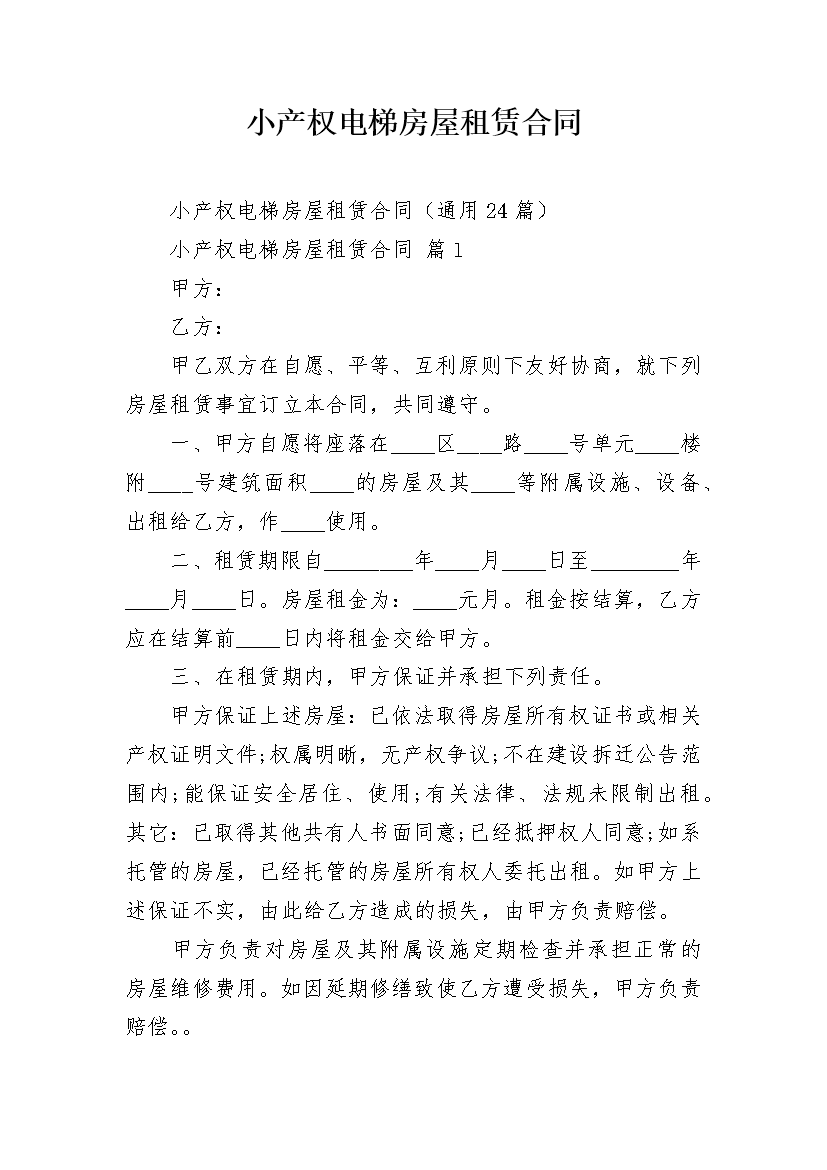 小产权电梯房屋租赁合同

小产权电梯房屋租赁合同（通用 24 篇）

小产权电梯房屋租赁合同 篇 1

甲方：

乙方：

甲乙双方在自愿、平等、互利原则下友好协商，就下列房屋租赁事宜订立本合同，共同遵守。

一、甲方自愿将座落在____区____路____号单元____楼附____号建筑面积____的房屋及其____等附属设施、设备、出租给乙方，作____使用。

二、租赁期限自________年____月____日至________年____月____日。房屋租金为：____元月。租金按结算，乙方应在结算前____日内将租金交给甲方。

三、在租赁期内，甲方保证并承担下列责任。

甲方保证上述房屋：已依法取得房屋所有权证书或相关产权证明文件;权属明晰，无产权争议;不在建设拆迁公告范围内;能保证安全居住、使用;有关法律、法规未限制出租。其它：已取得其他共有人书面同意;已经抵押权人同意;如系托管的房屋，已经托管的房屋所有权人委托出租。如甲方上述保证不实，由此给乙方造成的损失，由甲方负责赔偿。

甲方负责对房屋及其附属设施定期检查并承担正常的房屋维修费用。如因延期修缮致使乙方遭受损失，甲方负责赔偿。。